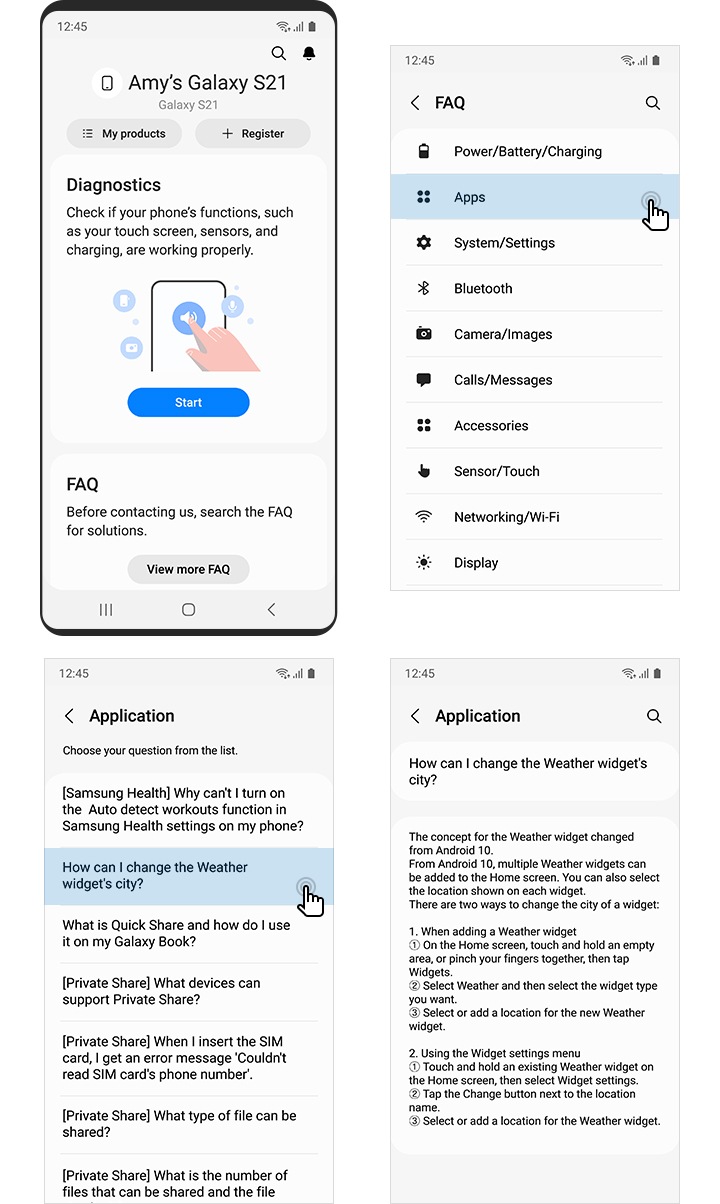 12:45

Amy's Galaxy S21

Galaxy S21

My products

Register

Diagnostics

Check if your phone's functions, such as your touch screen, sensors, and charging, are working properly.

Start

FAQ

Before contacting us, search the FAQ for solutions.

View more FAQ

12:45

FAQ

Power/Battery/Charging

Apps

System/Settings

Bluetooth

Camera/Images

Calls/Messages

Accessories

Sensor/Touch

Networking/Wi-Fi

Display

12:45

Application

Choose your question from the list.

[Samsung Health] Why can't I turn on the Auto detect workouts function in Samsung Health settings on my phone?

How can I change the Weather widget's city?

What is Quick Share and how do I use it on my Galaxy Book?

[Private Share] What devices can support Private Share?

[Private Share] When I insert the SIM card, I get an error message 'Couldn't read SIM card's phone number'.

[Private Share] What type of file can be shared?

[Private Share] What is the number of files that can be shared and the file

12:45

Application

How can I change the Weather widget's city?

The concept for the Weather widget changed from Android 10.
From Android 10, multiple Weather widgets can be added to the Home screen. You can also select the location shown on each widget.
There are two ways to change the city of a widget:

1. When adding a Weather widget
① On the Home screen, touch and hold an empty area, or pinch your fingers together, then tap Widgets.
② Select Weather and then select the widget type you want.
③ Select or add a location for the new Weather widget.

2. Using the Widget settings menu
① Touch and hold an existing Weather widget on the Home screen, then select Widget settings.
② Tap the Change button next to the location name.
③ Select or add a location for the Weather widget.